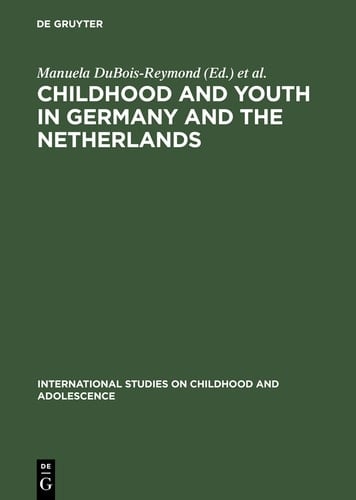 DE GRUYTER

Manuela DuBois-Reymond (Ed.) et al.

CHILDHOOD AND YOUTH IN GERMANY AND THE NETHERLANDS

INTERNATIONAL STUDIES ON CHILDHOOD AND ADOLESCENCE

DE G